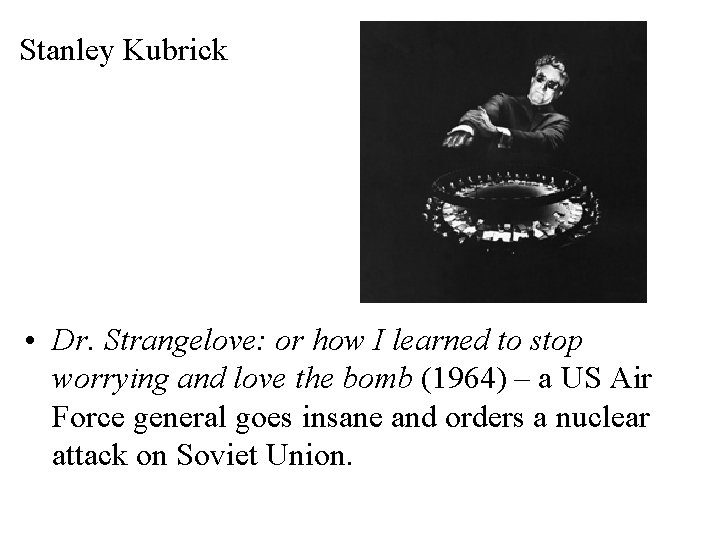 Stanley Kubrick

• Dr. Strangelove: or how I learned to stop worrying and love the bomb (1964) – a US Air Force general goes insane and orders a nuclear attack on Soviet Union.